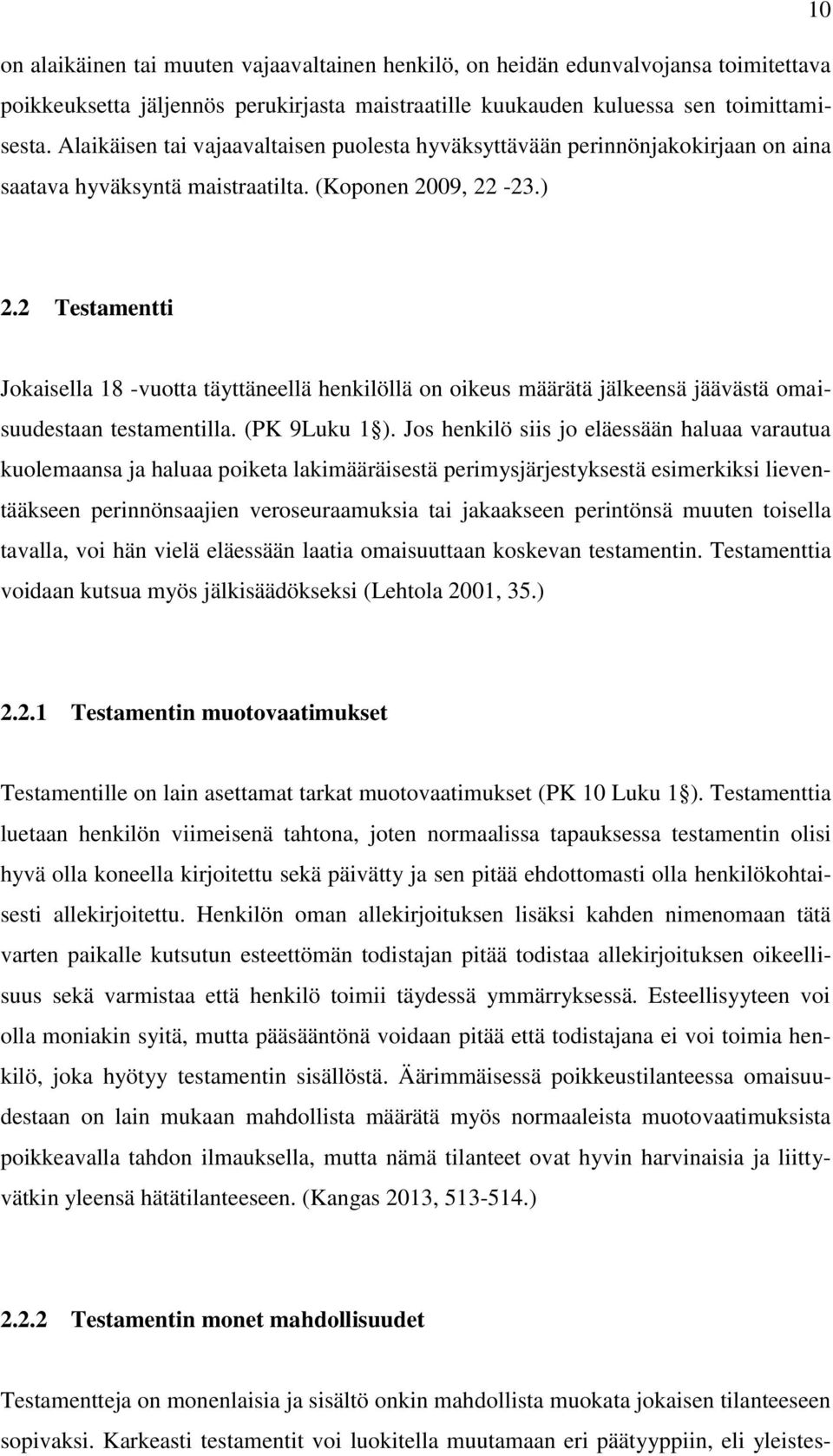 10

on alaikäinen tai muuten vajaavaltainen henkilö, on heidän edunvalvojansa toimitettava poikkeuksetta jäljennös perukirjasta maistraatille kuukauden kuluessa sen toimittamisesta. Alaikäisen tai vajaavaltaisen puolesta hyväksyttävään perinnönjakokirjaan on aina saatava hyväksyntä maistraatilta. (Koponen 2009, 22 -23.)

2.2 Testamentti

Jokaisella 18 -vuotta täyttäneellä henkilöllä on oikeus määrätä jälkeensä jäävästä omaisuudestaan testamentilla. (PK 9Luku 1§). Jos henkilö siis jo eläessään haluaa varautua kuolemaansa ja haluaa poiketa lakimääräisestä perimysjärjestyksestä esimerkiksi lieventääkseen perinnönsaajien veroseuraamuksia tai jakaakseen perintönsä muuten toisella tavalla, voi hän vielä eläessään laatia omaisuuttaan koskevan testamentin. Testamenttia voidaan kutsua myös jälkisäädökseksi (Lehtola 2001, 35.)

2.2.1 Testamentin muotovaatimukset

Testamentille on lain asettamat tarkat muotovaatimukset (PK 10 Luku 1§). Testamenttia luetaan henkilön viimeisenä tahtona, joten normaalissa tapauksessa testamentin olisi hyvä olla koneella kirjoitettu sekä päivätty ja sen pitää ehdottomasti olla henkilökohtaisesti allekirjoitettu. Henkilön oman allekirjoituksen lisäksi kahden nimenomaan tätä varten paikalle kutsutun esteettömän todistajan pitää todistaa allekirjoituksen oikeellisuus sekä varmistaa että henkilö toimii täydessä ymmärryksessä. Esteellisyyteen voi olla moniakin syitä, mutta pääsääntönä voidaan pitää että todistajana ei voi toimia henkilö, joka hyötyy testamentin sisällöstä. Äärimmäisessä poikkeustilanteessa omaisuudestaan on lain mukaan mahdollista määrätä myös normaaleista muotovaatimuksista poikkeavalla tahdon ilmauksella, mutta nämä tilanteet ovat hyvin harvinaisia ja liittyvätkin yleensä hätätilanteeseen. (Kangas 2013, 513-514.)

2.2.2 Testamentin monet mahdollisuudet

Testamentteja on monenlaisia ja sisältö onkin mahdollista muokata jokaisen tilanteeseen sopivaksi. Karkeasti testamentit voi luokitella muutamaan eri päätyyppiin, eli yleistes-